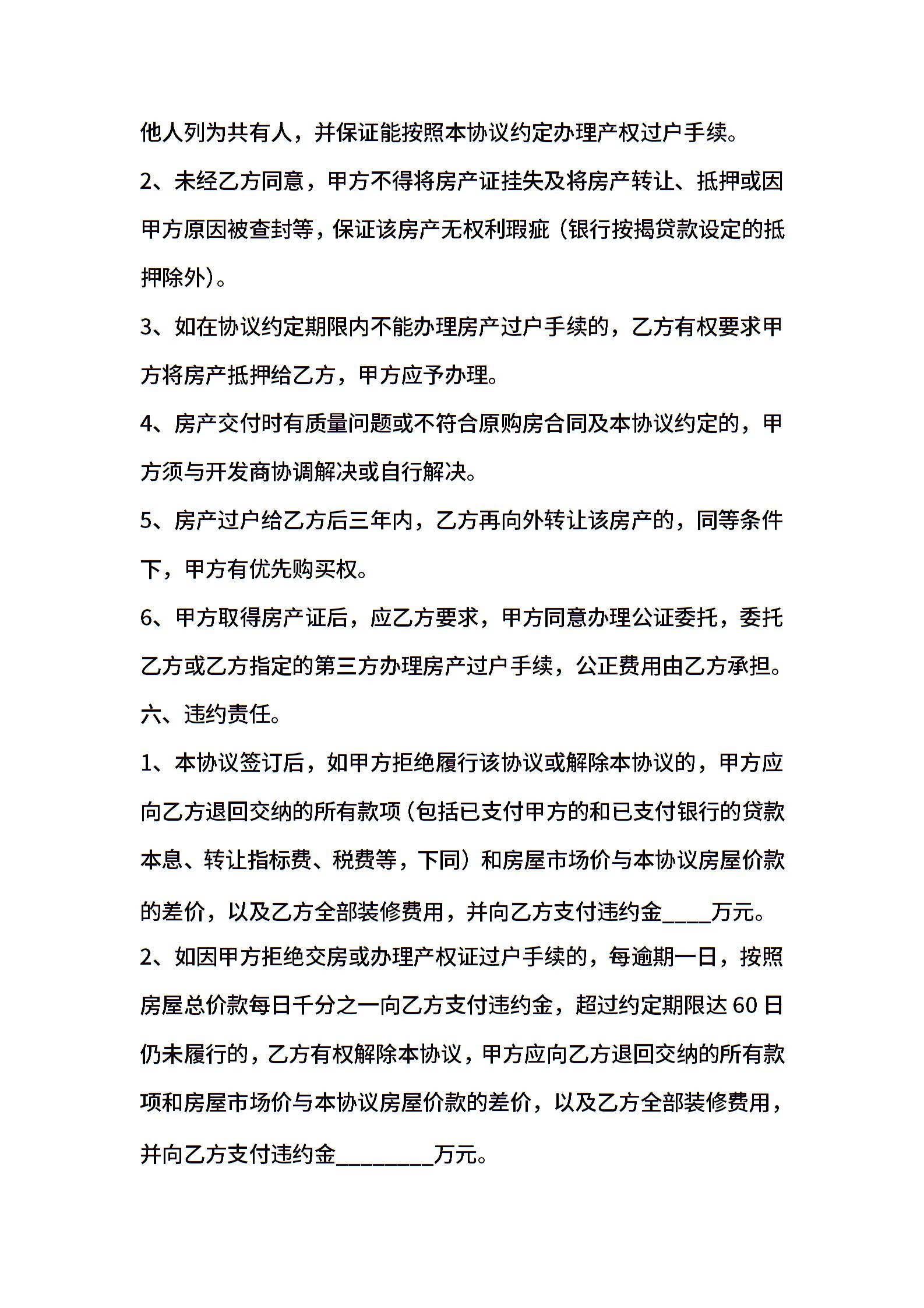 他人列为共有人，并保证能按照本协议约定办理产权过户手续。

2、未经乙方同意，甲方不得将房产证挂失及将房产转让、抵押或因甲方原因被查封等，保证该房产无权利瑕疵（银行按揭贷款设定的抵押除外）。

3、如在协议约定期限内不能办理房产过户手续的，乙方有权要求甲方将房产抵押给乙方，甲方应予办理。

4、房产交付时有质量问题或不符合原购房合同及本协议约定的，甲方须与开发商协调解决或自行解决。

5、房产过户给乙方后三年内，乙方再向外转让该房产的，同等条件下，甲方有优先购买权。

6、甲方取得房产证后，应乙方要求，甲方同意办理公证委托，委托乙方或乙方指定的第三方办理房产过户手续，公正费用由乙方承担。

六、违约责任。

1、本协议签订后，如甲方拒绝履行该协议或解除本协议的，甲方应向乙方退回交纳的所有款项（包括已支付甲方的和已支付银行的贷款本息、转让指标费、税费等，下同）和房屋市场价与本协议房屋价款的差价，以及乙方全部装修费用，并向乙方支付违约金____万元。

2、如因甲方拒绝交房或办理产权证过户手续的，每逾期一日，按照房屋总价款每日千分之一向乙方支付违约金，超过约定期限达 60 日仍未履行的，乙方有权解除本协议，甲方应向乙方退回交纳的所有款项和房屋市场价与本协议房屋价款的差价，以及乙方全部装修费用，并向乙方支付违约金________万元。